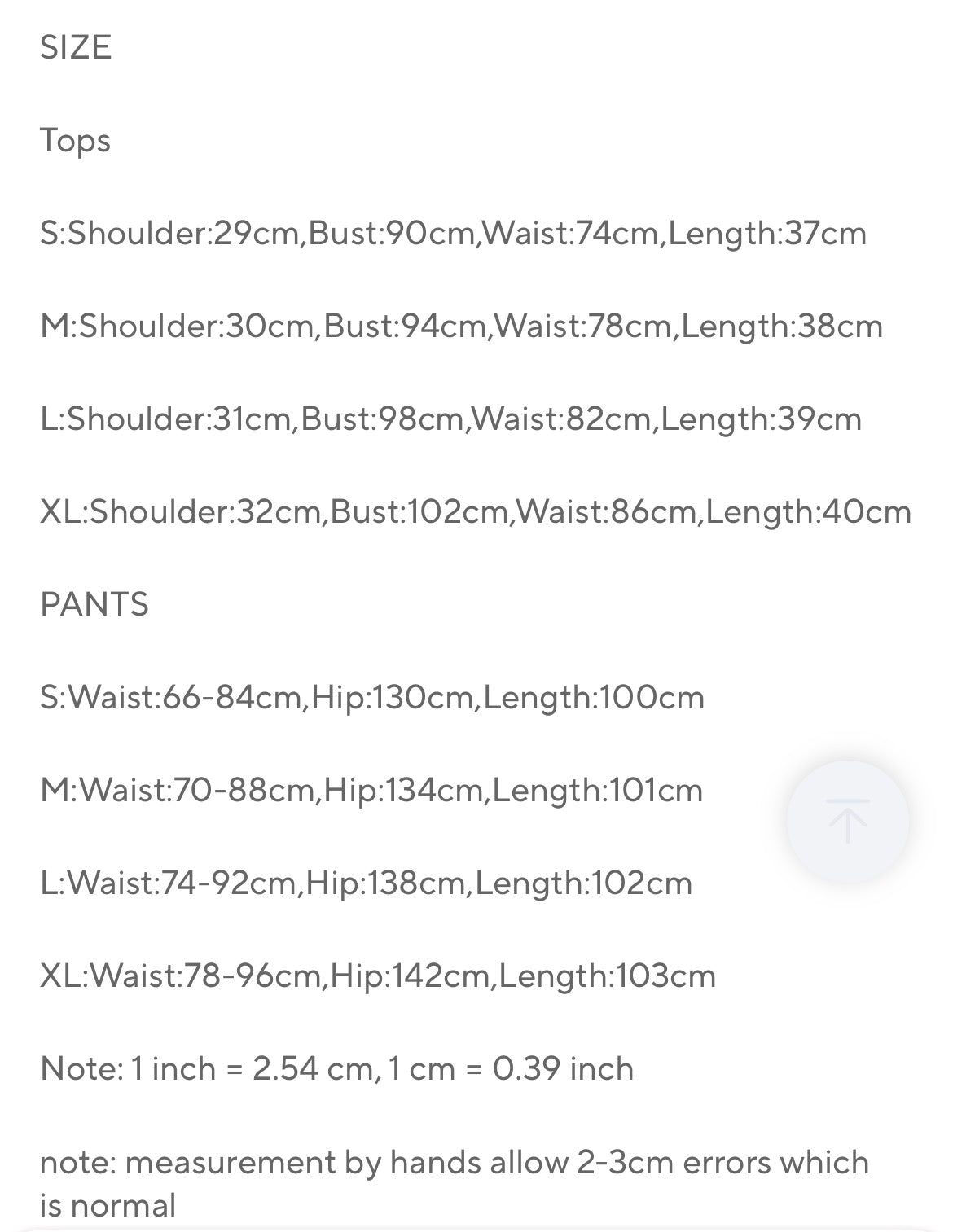 SIZE

Tops

S:Shoulder:29cm,Bust:90cm,Waist:74cm,Length:37cm

M:Shoulder:30cm,Bust:94cm,Waist:78cm,Length:38cm

L:Shoulder:31cm,Bust:98cm,Waist:82cm,Length:39cm

XL:Shoulder:32cm,Bust:102cm,Waist:86cm,Length:40cm

PANTS

S:Waist:66-84cm,Hip:130cm,Length:100cm

M:Waist:70-88cm,Hip:134cm,Length:101cm

L:Waist:74-92cm,Hip:138cm,Length:102cm

XL:Waist:78-96cm,Hip:142cm,Length:103cm

Note: 1 inch = 2.54 cm, 1 cm = 0.39 inch

note: measurement by hands allow 2-3cm errors which is normal